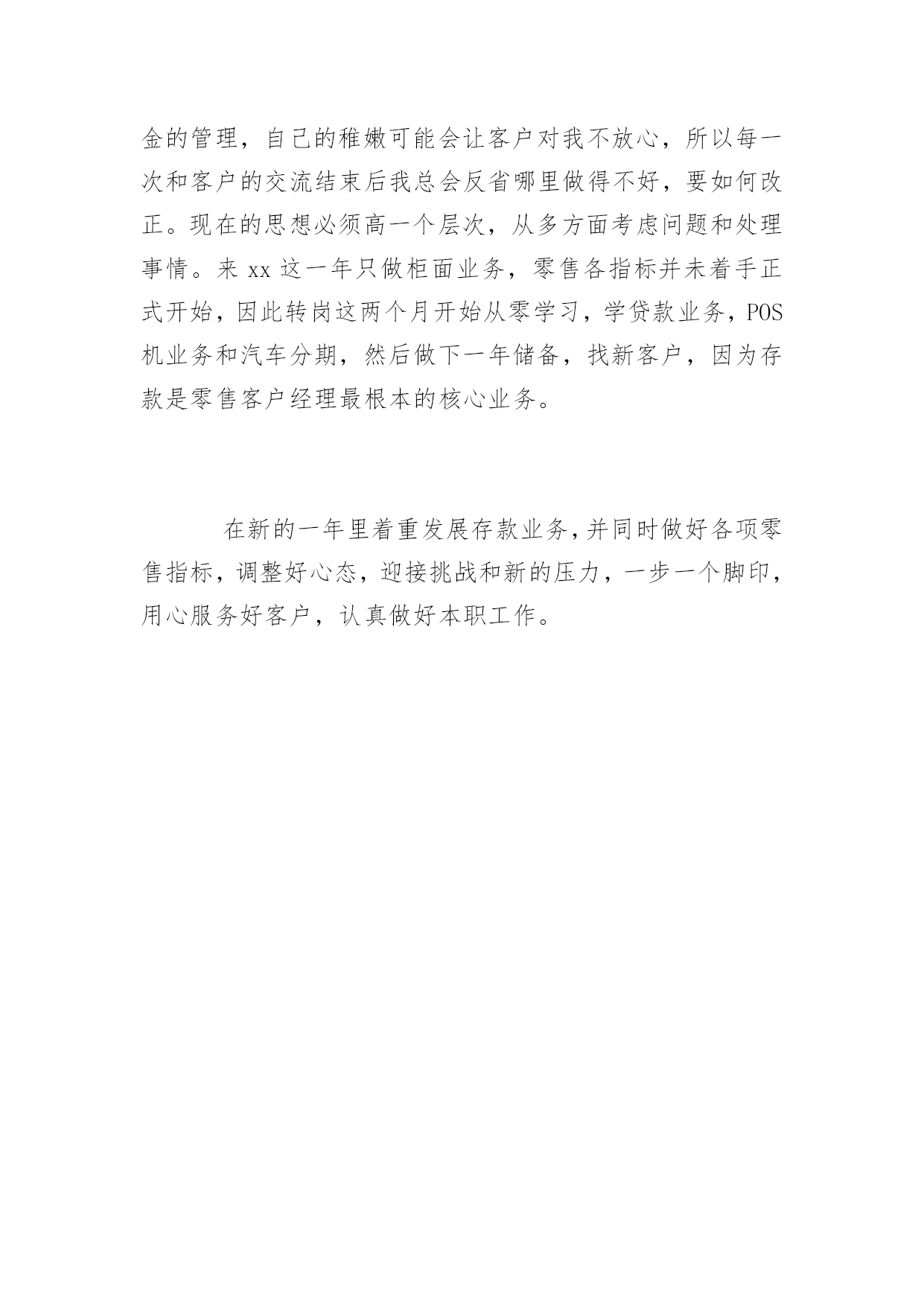 金的管理，自己的稚嫩可能会让客户对我不放心，所以每一次和客户的交流结束后我总会反省哪里做得不好，要如何改正。现在的思想必须高一个层次，从多方面考虑问题和处理事情。来 xx 这一年只做柜面业务，零售各指标并未着手正式开始，因此转岗这两个月开始从零学习，学贷款业务，POS 机业务和汽车分期，然后做下一年储备，找新客户，因为存款是零售客户经理最根本的核心业务。

在新的一年里着重发展存款业务，并同时做好各项零售指标，调整好心态，迎接挑战和新的压力，一步一个脚印，用心服务好客户，认真做好本职工作。